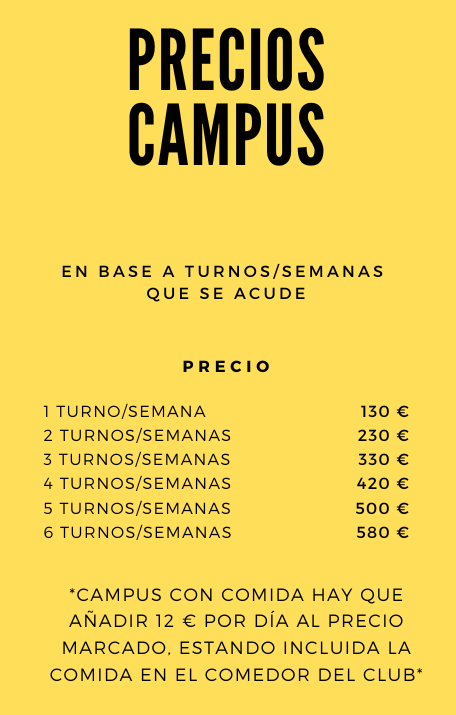 PRECIOS
CAMPUS

EN BASE A TURNOS/SEMANAS
QUE SE ACUDE

PRECIO

1 TURNO/SEMANA 130 €
2 TURNOS/SEMANAS 230 €
3 TURNOS/SEMANAS 330 €
4 TURNOS/SEMANAS 420 €
5 TURNOS/SEMANAS 500 €
6 TURNOS/SEMANAS 580 €

*CAMPUS CON COMIDA HAY QUE AÑADIR 12 € POR DÍA AL PRECIO MARCADO, ESTANDO INCLUIDA LA COMIDA EN EL COMEDOR DEL CLUB*